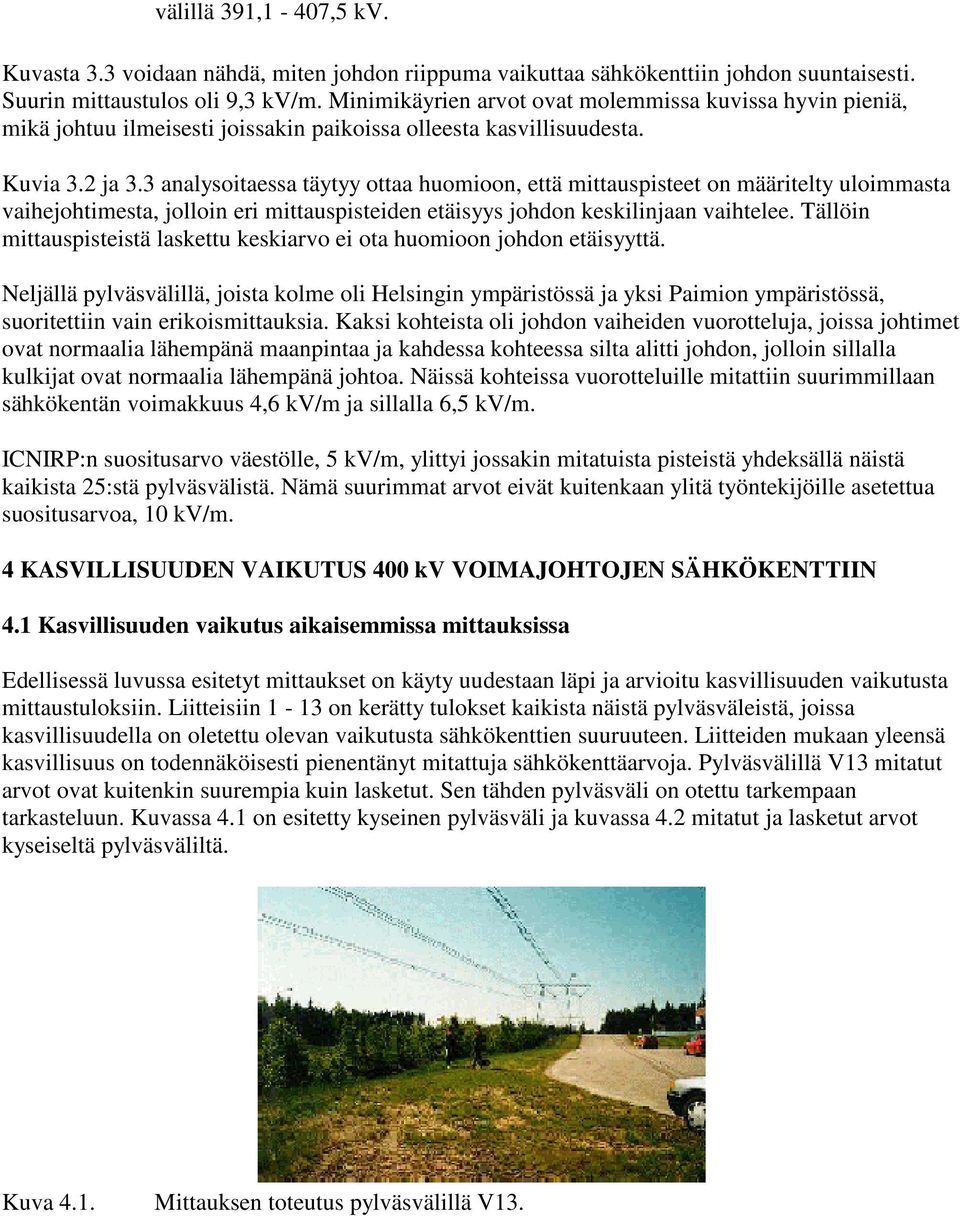 välillä 391,1 - 407,5 kV.

Kuvasta 3.3 voidaan nähdä, miten johdon riippuma vaikuttaa sähkökenttiin johdon suuntaisesti. Suurin mittaustulos oli 9,3 kV/m. Minimikäyrien arvot ovat molemmissa kuvissa hyvin pieniä, mikä johtuu ilmeisesti joissakin paikoissa olleesta kasvillisuudesta.

Kuvia 3.2 ja 3.3 analysoitaessa täytyy ottaa huomioon, että mittauspisteet on määritelty uloimmasta vaihejohtimesta, jolloin eri mittauspisteiden etäisyys johdon keskilinjaan vaihtelee. Tällöin mittauspisteistä laskettu keskiarvo ei ota huomioon johdon etäisyyttä.

Neljällä pylväsvälillä, joista kolme oli Helsingin ympäristössä ja yksi Paimion ympäristössä, suoritettiin vain erikoismittauksia. Kaksi kohteista oli johdon vaiheiden vuorotteluja, joissa johtimet ovat normaalia lähempänä maanpintaa ja kahdessa kohteessa silta alitti johdon, jolloin sillalla kulkijat ovat normaalia lähempänä johtoa. Näissä kohteissa vuorotteluille mitattiin suurimmillaan sähkökentän voimakkuus 4,6 kV/m ja sillalla 6,5 kV/m.

ICNIRP:n suositusarvo väestölle, 5 kV/m, ylittyi jossakin mitatuista pisteistä yhdeksällä näistä kaikista 25:stä pylväsvälistä. Nämä suurimmat arvot eivät kuitenkaan ylitä työntekijöille asetettua suositusarvoa, 10 kV/m.

4 KASVILLISUUDEN VAIKUTUS 400 kV VOIMAJOHTOJEN SÄHKÖKENTTIIN

4.1 Kasvillisuuden vaikutus aikaisemmissa mittauksissa

Edellisessä luvussa esitetyt mittaukset on käyty uudestaan läpi ja arvioitu kasvillisuuden vaikutusta mittaustuloksiin. Liitteisiin 1 - 13 on kerätty tulokset kaikista näistä pylväsväleistä, joissa kasvillisuudella on oletettu olevan vaikutusta sähkökenttien suuruuteen. Liitteiden mukaan yleensä kasvillisuus on todennäköisesti pienentänyt mitattuja sähkökenttäarvoja. Pylväsvälillä V13 mitatut arvot ovat kuitenkin suurempia kuin lasketut. Sen tähden pylväsväli on otettu tarkempaan tarkasteluun. Kuvassa 4.1 on esitetty kyseinen pylväsväli ja kuvassa 4.2 mitatut ja lasketut arvot kyseiseltä pylväsväliltä.

Kuva 4.1. Mittauksen toteutus pylväsvälillä V13.